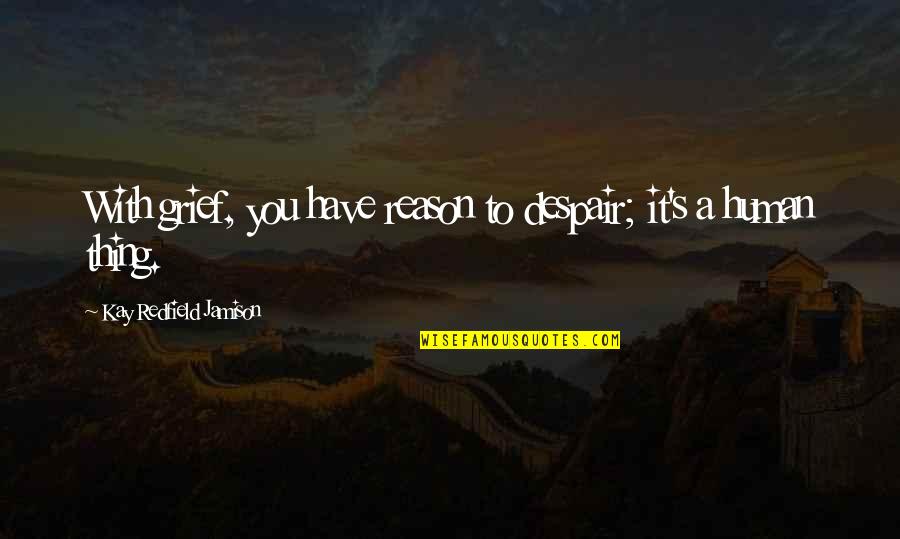 With grief, you have reason to despair; it's a human thing.

~ Kay Redfield Jamison

WISEFAMOUSQUOTES.COM